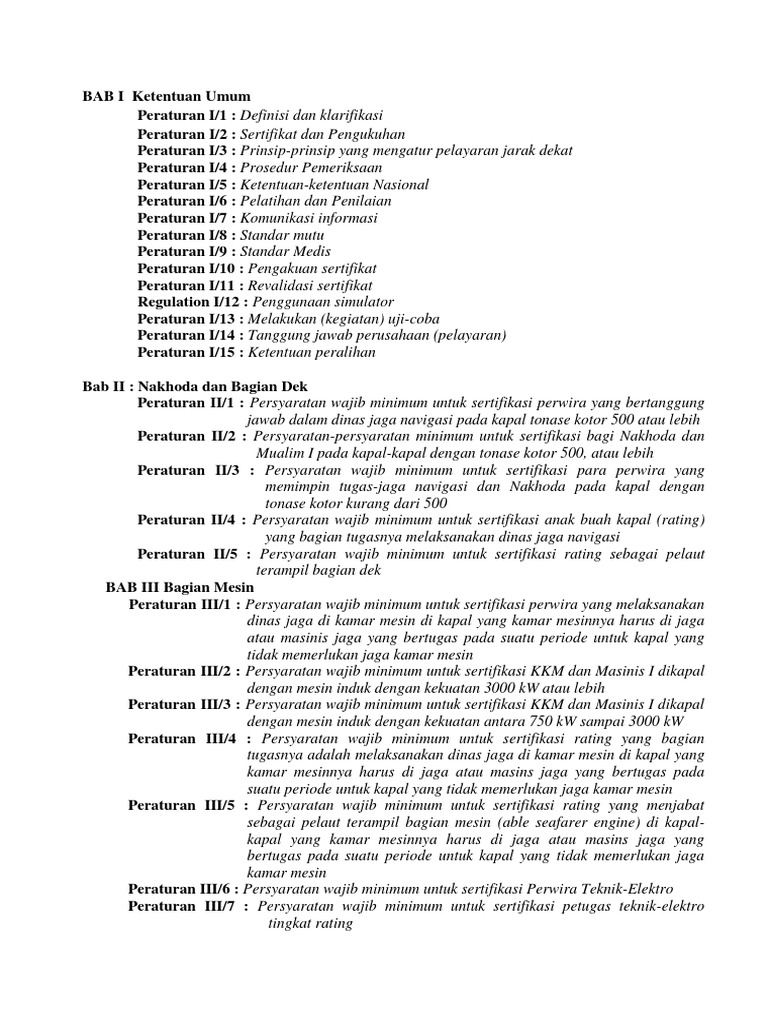 BAB I Ketentuan Umum

Peraturan I/1 : Definisi dan klarifikasi
Peraturan I/2 : Sertifikat dan Pengukuhan
Peraturan I/3 : Prinsip-prinsip yang mengatur pelayaran jarak dekat
Peraturan I/4 : Prosedur Pemeriksaan
Peraturan I/5 : Ketentuan-ketentuan Nasional
Peraturan I/6 : Pelatihan dan Penilaian
Peraturan I/7 : Komunikasi informasi
Peraturan I/8 : Standar mutu
Peraturan I/9 : Standar Medis
Peraturan I/10 : Pengakuan sertifikat
Peraturan I/11 : Revalidasi sertifikat
Regulation I/12 : Penggunaan simulator
Peraturan I/13 : Melakukan (kegiatan) uji-coba
Peraturan I/14 : Tanggung jawab perusahaan (pelayaran)
Peraturan I/15 : Ketentuan peralihan

Bab II : Nakhoda dan Bagian Dek

Peraturan II/1 : Persyaratan wajib minimum untuk sertifikasi perwira yang bertanggung jawab dalam dinas jaga navigasi pada kapal tonase kotor 500 atau lebih
Peraturan II/2 : Persyaratan-persyaratan minimum untuk sertifikasi bagi Nakhoda dan Mualim I pada kapal-kapal dengan tonase kotor 500, atau lebih
Peraturan II/3 : Persyaratan wajib minimum untuk sertifikasi para perwira yang memimpin tugas-jaga navigasi dan Nakhoda pada kapal dengan tonase kotor kurang dari 500
Peraturan II/4 : Persyaratan wajib minimum untuk sertifikasi anak buah kapal (rating) yang bagian tugasnya melaksanakan dinas jaga navigasi
Peraturan II/5 : Persyaratan wajib minimum untuk sertifikasi rating sebagai pelaut terampil bagian dek

BAB III Bagian Mesin

Peraturan III/1 : Persyaratan wajib minimum untuk sertifikasi perwira yang melaksanakan dinas jaga di kamar mesin di kapal yang kamar mesinnya harus di jaga atau masinis jaga yang bertugas pada suatu periode untuk kapal yang tidak memerlukan jaga kamar mesin
Peraturan III/2 : Persyaratan wajib minimum untuk sertifikasi KKM dan Masinis I dikapal dengan mesin induk dengan kekuatan 3000 kW atau lebih
Peraturan III/3 : Persyaratan wajib minimum untuk sertifikasi KKM dan Masinis I dikapal dengan mesin induk dengan kekuatan antara 750 kW sampai 3000 kW
Peraturan III/4 : Persyaratan wajib minimum untuk sertifikasi rating yang bagian tugasnya adalah melaksanakan dinas jaga di kamar mesin di kapal yang kamar mesinnya harus di jaga atau masins jaga yang bertugas pada suatu periode untuk kapal yang tidak memerlukan jaga kamar mesin
Peraturan III/5 : Persyaratan wajib minimum untuk sertifikasi rating yang menjabat sebagai pelaut terampil bagian mesin (able seafarer engine) di kapal-kapal yang kamar mesinnya harus di jaga atau masins jaga yang bertugas pada suatu periode untuk kapal yang tidak memerlukan jaga kamar mesin
Peraturan III/6 : Persyaratan wajib minimum untuk sertifikasi Perwira Teknik-Elektro
Peraturan III/7 : Persyaratan wajib minimum untuk sertifikasi petugas teknik-elektro tingkat rating